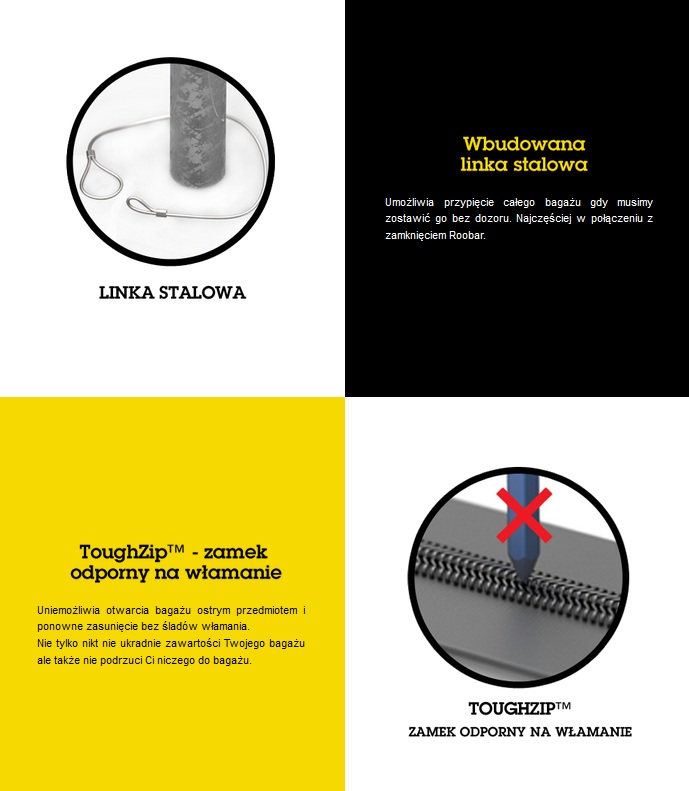 LINKA STALOWA

Wbudowana linka stalowa

Umożliwia przypięcie całego bagażu gdy musimy zostawić go bez dozoru. Najczęściej w połączeniu z zamknięciem Roobar.

ToughZip™ - zamek odporny na włamanie

Uniemożliwia otwarcia bagażu ostrym przedmiotem i ponowne zasunięcie bez śladów włamania.
Nie tylko nikt nie ukradnie zawartości Twojego bagażu ale także nie podrzuci Ci niczego do bagażu.

TOUGHZIP™
ZAMEK ODPORNY NA WŁAMANIE